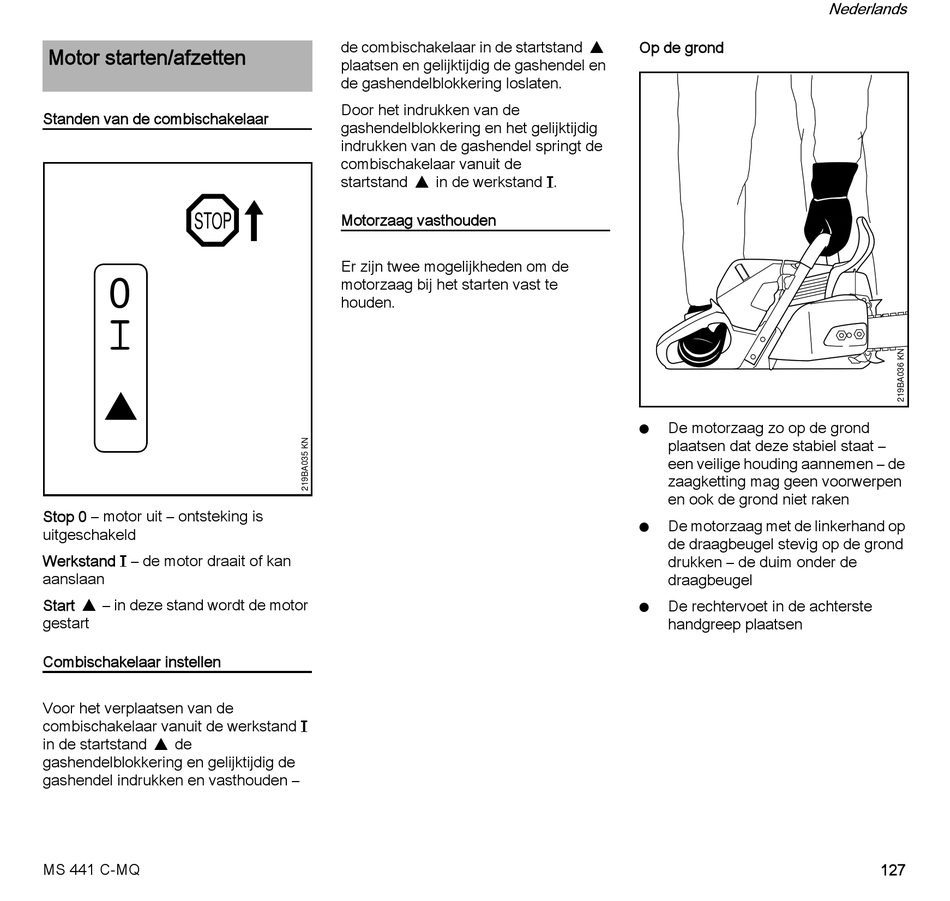 Nederlands

Motor starten/afzetten

Standen van de combischakelaar

STOP

0
I
▲

219BA035 KN

Stop 0 – motor uit – ontsteking is uitgeschakeld

Werkstand I – de motor draait of kan aanslaan

Start ▲ – in deze stand wordt de motor gestart

Combischakelaar instellen

Voor het verplaatsen van de combischakelaar vanuit de werkstand I in de startstand ▲ de gashendelblokkering en gelijktijdig de gashendel indrukken en vasthouden – de combischakelaar in de startstand ▲ plaatsen en gelijktijdig de gashendel en de gashendelblokkering loslaten.

Door het indrukken van de gashendelblokkering en het gelijktijdig indrukken van de gashendel springt de combischakelaar vanuit de startstand ▲ in de werkstand I.

Motorzaag vasthouden

Er zijn twee mogelijkheden om de motorzaag bij het starten vast te houden.

Op de grond

219BA036 KN

● De motorzaag zo op de grond plaatsen dat deze stabiel staat – een veilige houding aannemen – de zaagketting mag geen voorwerpen en ook de grond niet raken

● De motorzaag met de linkerhand op de draagbeugel stevig op de grond drukken – de duim onder de draagbeugel

● De rechtervoet in de achterste handgreep plaatsen

MS 441 C-MQ

127